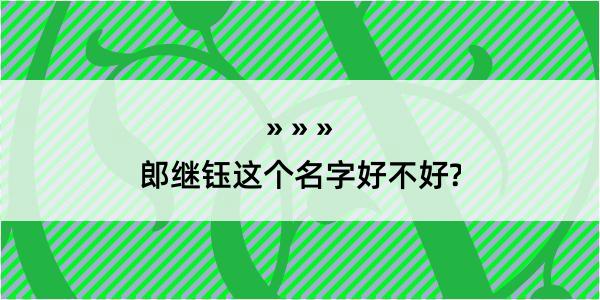 » » »

郎继钰这个名字好不好?